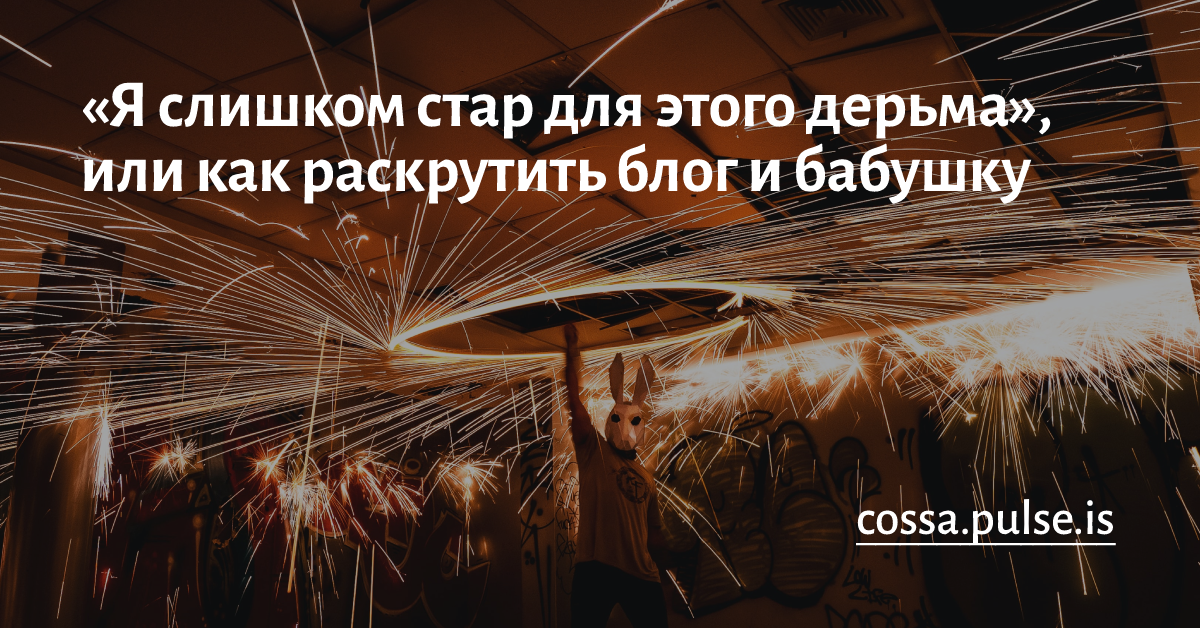 «Я слишком стар для этого дерьма», или как раскрутить блог и бабушку

cossa.pulse.is